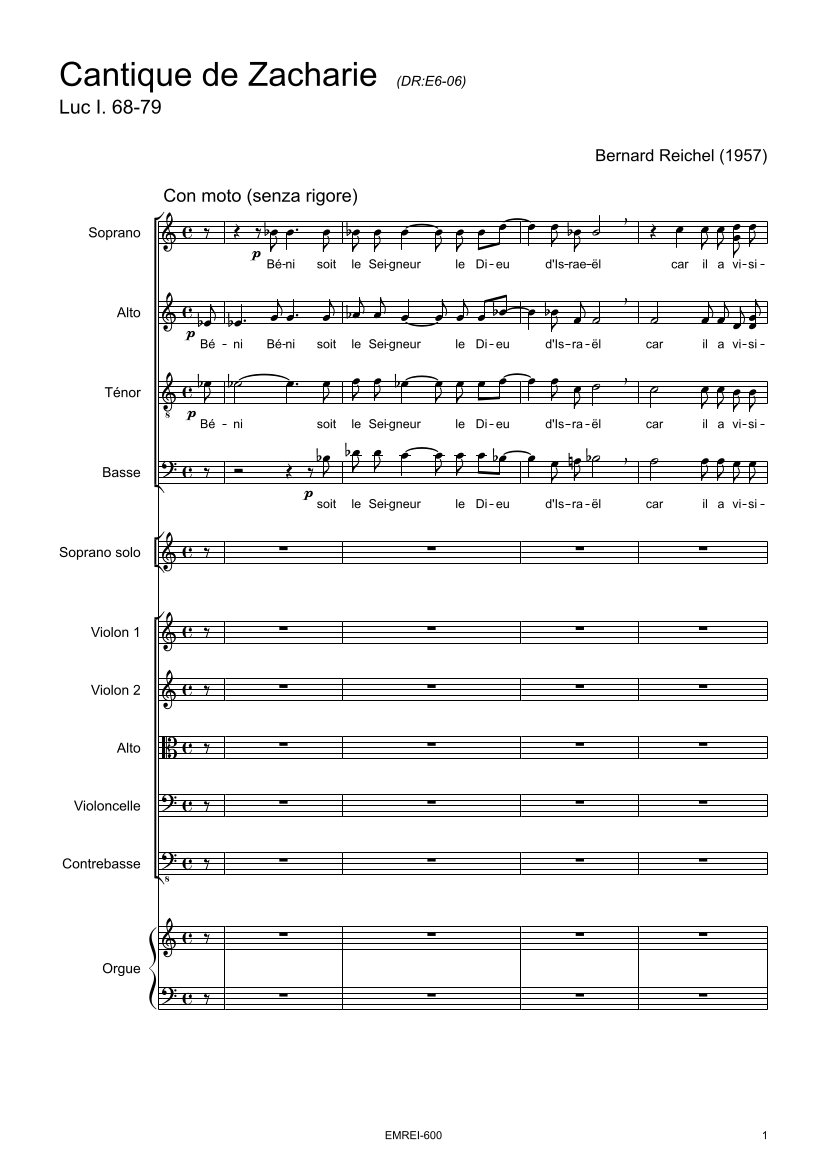 Cantique de Zacharie (DR:E6-06)
Luc I. 68-79

Bernard Reichel (1957)

Con moto (senza rigore)

Soprano
p
Bé-ni soit le Sei-gneur le Di-eu d'Is-rae-ël car il a vi-si-

Alto
p
Bé - ni Bé-ni soit le Sei-gneur le Di-eu d'Is-ra-ël car il a vi-si-

Ténor
p
Bé - ni soit le Sei-gneur le Di-eu d'Is-ra-ël car il a vi-si-

Basse
p
soit le Sei-gneur le Di-eu d'Is-ra-ël car il a vi-si-

Soprano solo

Violon 1

Violon 2

Alto

Violoncelle

Contrebasse

Orgue

EMREI-600

1